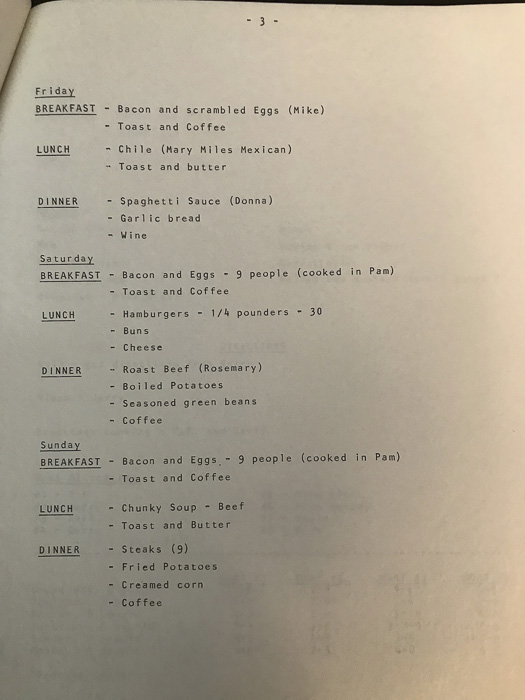 - 3 -

Friday

BREAKFAST - Bacon and scrambled Eggs (Mike)
- Toast and Coffee

LUNCH - Chile (Mary Miles Mexican)
- Toast and butter

DINNER - Spaghetti Sauce (Donna)
- Garlic bread
- Wine

Saturday

BREAKFAST - Bacon and Eggs - 9 people (cooked in Pam)
- Toast and Coffee

LUNCH - Hamburgers - 1/4 pounders - 30
- Buns
- Cheese

DINNER - Roast Beef (Rosemary)
- Boiled Potatoes
- Seasoned green beans
- Coffee

Sunday

BREAKFAST - Bacon and Eggs - 9 people (cooked in Pam)
- Toast and Coffee

LUNCH - Chunky Soup - Beef
- Toast and Butter

DINNER - Steaks (9)
- Fried Potatoes
- Creamed corn
- Coffee